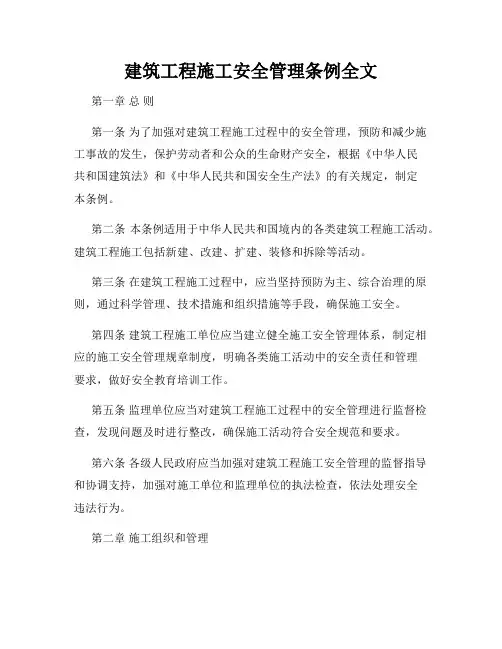 建筑工程施工安全管理条例全文

第一章 总 则

第一条 为了加强对建筑工程施工过程中的安全管理，预防和减少施工事故的发生，保护劳动者和公众的生命财产安全，根据《中华人民共和国建筑法》和《中华人民共和国安全生产法》的有关规定，制定本条例。

第二条 本条例适用于中华人民共和国境内的各类建筑工程施工活动。建筑工程施工包括新建、改建、扩建、装修和拆除等活动。

第三条 在建筑工程施工过程中，应当坚持预防为主、综合治理的原则，通过科学管理、技术措施和组织措施等手段，确保施工安全。

第四条 建筑工程施工单位应当建立健全施工安全管理体系，制定相应的施工安全管理规章制度，明确各类施工活动中的安全责任和管理要求，做好安全教育培训工作。

第五条 监理单位应当对建筑工程施工过程中的安全管理进行监督检查，发现问题及时进行整改，确保施工活动符合安全规范和要求。

第六条 各级人民政府应当加强对建筑工程施工安全管理的监督指导和协调支持，加强对施工单位和监理单位的执法检查，依法处理安全违法行为。

第二章 施工组织和管理